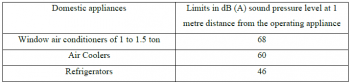 | Domestic appliances | Limits in dB (A) sound pressure level at 1 metre distance from the operating appliance |
|---|---|
| Window air conditioners of 1 to 1.5 ton | 68 |
| Air Coolers | 60 |
| Refrigerators | 46 |